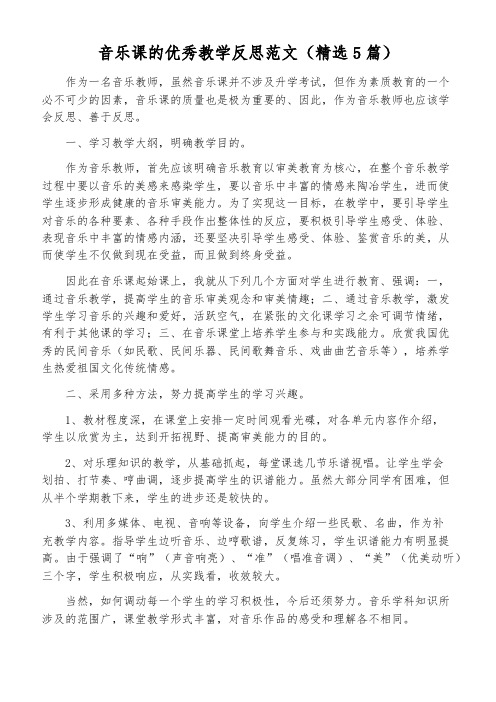 音乐课的优秀教学反思范文（精选5篇）

作为一名音乐教师，虽然音乐课并不涉及升学考试，但作为素质教育的一个必不可少的因素，音乐课的质量也是极为重要的、因此，作为音乐教师也应该学会反思、善于反思。

一、学习教学大纲，明确教学目的。

作为音乐教师，首先应该明确音乐教育以审美教育为核心，在整个音乐教学过程中要以音乐的美感来感染学生，要以音乐中丰富的情感来陶冶学生，进而使学生逐步形成健康的音乐审美能力。为了实现这一目标，在教学中，要引导学生对音乐的各种要素、各种手段作出整体性的反应，要积极引导学生感受、体验、表现音乐中丰富的情感内涵，还要坚决引导学生感受、体验、鉴赏音乐的美，从而使学生不仅做到现在受益，而且做到终身受益。

因此在音乐课起始课上，我就从下列几个方面对学生进行教育、强调：一，通过音乐教学，提高学生的音乐审美观念和审美情趣；二、通过音乐教学，激发学生学习音乐的兴趣和爱好，活跃空气，在紧张的文化课学习之余可调节情绪，有利于其他课的学习；三、在音乐课堂上培养学生参与和实践能力。欣赏我国优秀的民间音乐（如民歌、民间乐器、民间歌舞音乐、戏曲曲艺音乐等），培养学生热爱祖国文化传统情感。

二、采用多种方法，努力提高学生的学习兴趣。

1、教材程度深，在课堂上安排一定时间观看光碟，对各单元内容作介绍，学生以欣赏为主，达到开拓视野、提高审美能力的目的。

2、对乐理知识的教学，从基础抓起，每堂课选几节乐谱视唱。让学生学会划拍、打节奏、哼曲调，逐步提高学生的识谱能力。虽然大部分同学有困难，但从半个学期教下来，学生的进步还是较快的。

3、利用多媒体、电视、音响等设备，向学生介绍一些民歌、名曲，作为补充教学内容。指导学生边听音乐、边哼歌谱，反复练习，学生识谱能力有明显提高。由于强调了“响”（声音响亮）、“准”（唱准音调）、“美”（优美动听）三个字，学生积极响应，从实践看，收效较大。

当然，如何调动每一个学生的学习积极性，今后还须努力。音乐学科知识所涉及的范围广，课堂教学形式丰富，对音乐作品的感受和理解各不相同。